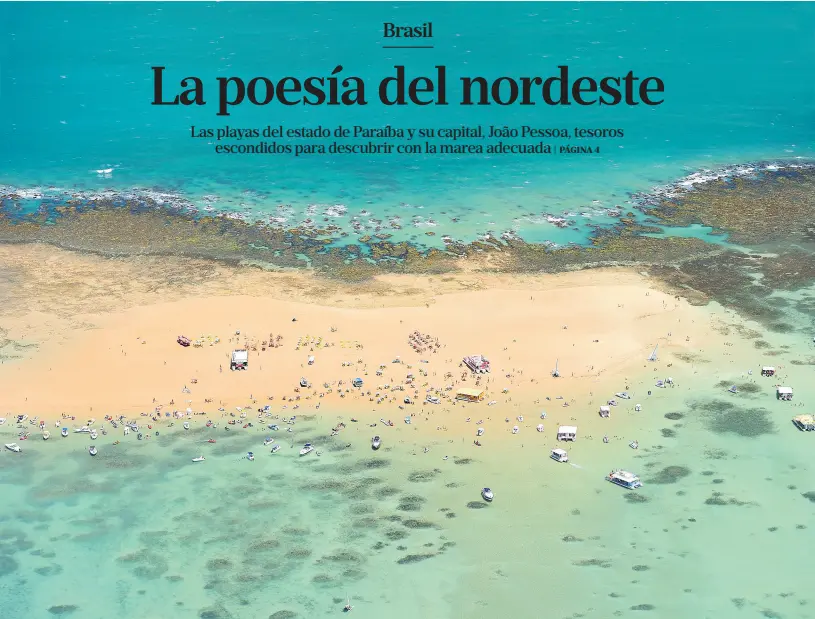 Brasil

La poesía del nordeste

Las playas del estado de Paraíba y su capital, João Pessoa, tesoros escondidos para descubrir con la marea adecuada | PÁGINA 4